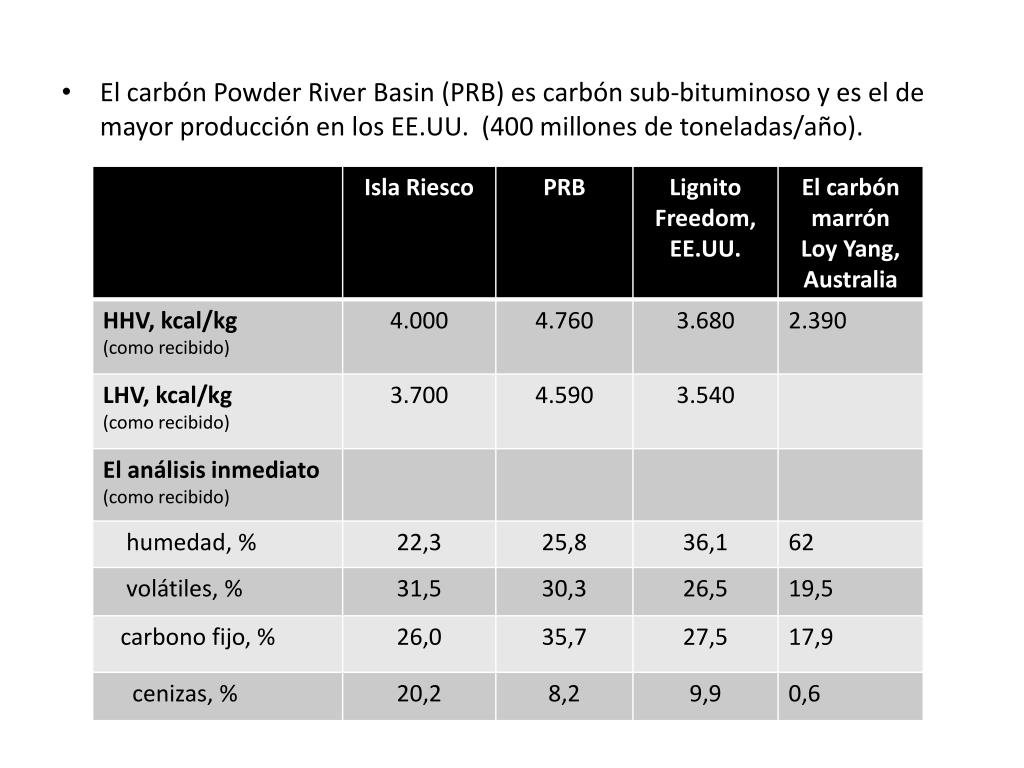 • El carbón Powder River Basin (PRB) es carbón sub-bituminoso y es el de mayor producción en los EE.UU. (400 millones de toneladas/año).

| | Isla Riesco | PRB | Lignito Freedom, EE.UU. | El carbón marrón Loy Yang, Australia |
|---|---|---|---|---|
| HHV, kcal/kg (como recibido) | 4.000 | 4.760 | 3.680 | 2.390 |
| LHV, kcal/kg (como recibido) | 3.700 | 4.590 | 3.540 | |
| El análisis inmediato (como recibido) | | | | |
| humedad, % | 22,3 | 25,8 | 36,1 | 62 |
| volátiles, % | 31,5 | 30,3 | 26,5 | 19,5 |
| carbono fijo, % | 26,0 | 35,7 | 27,5 | 17,9 |
| cenizas, % | 20,2 | 8,2 | 9,9 | 0,6 |